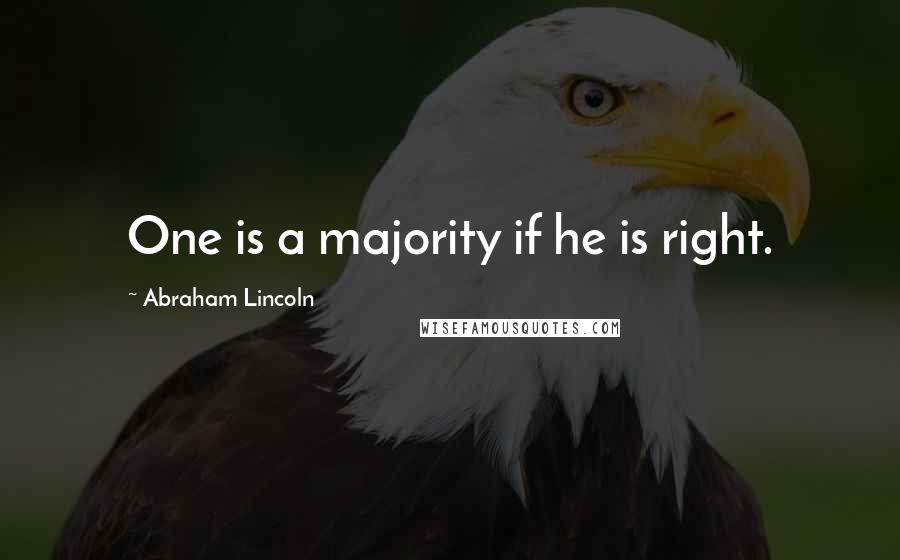 One is a majority if he is right.

~ Abraham Lincoln

WISEFAMOUSQUOTES.COM